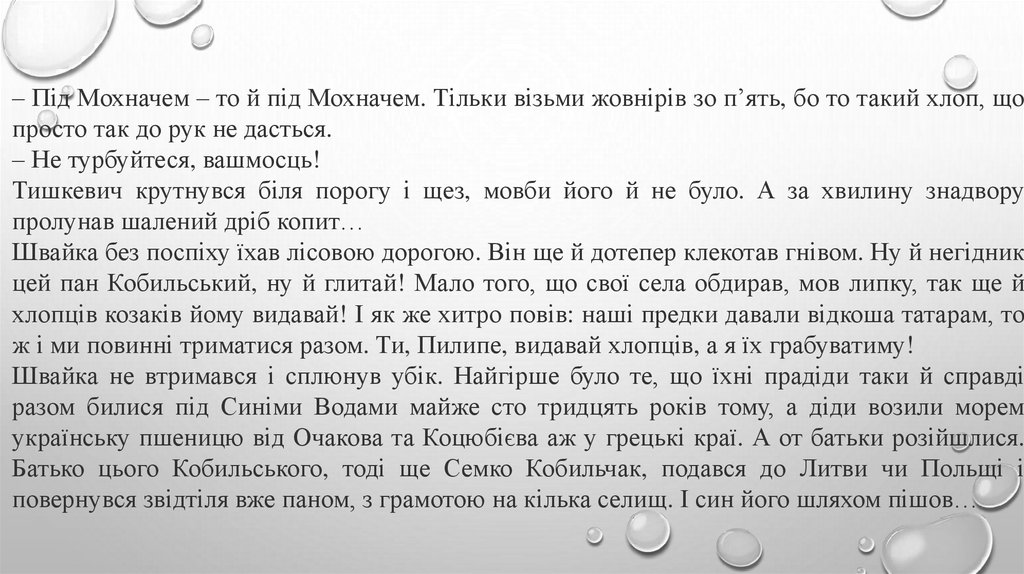 – Під Мохначем – то й під Мохначем. Тільки візьми жовнірів зо п’ять, бо то такий хлоп, що просто так до рук не дасться.
– Не турбуйтеся, вашмосць!
Тишкевич крутнувся біля порогу і щез, мовби його й не було. А за хвилину знадвору пролунав шалений дріб копит…
Швайка без поспіху їхав лісовою дорогою. Він ще й дотепер клекотав гнівом. Ну й негідник цей пан Кобильський, ну й глитай! Мало того, що свої села обдирав, мов липку, так ще й хлопців козаків йому видавай! І як же хитро повів: наші предки давали відкоша татарам, то ж і ми повинні триматися разом. Ти, Пилипе, видавай хлопців, а я їх грабуватиму!
Швайка не втримався і сплюнув убік. Найгірше було те, що їхні прадіди таки й справді разом билися під Синіми Водами майже сто тридцять років тому, а діди возили морем українську пшеницю від Очакова та Коцюбієва аж у грецькі краї. А от батьки розійшлися. Батько цього Кобильського, тоді ще Семко Кобильчак, подався до Литви чи Польщі і повернувся звідтіля вже паном, з грамотою на кілька селищ. І син його шляхом пішов…